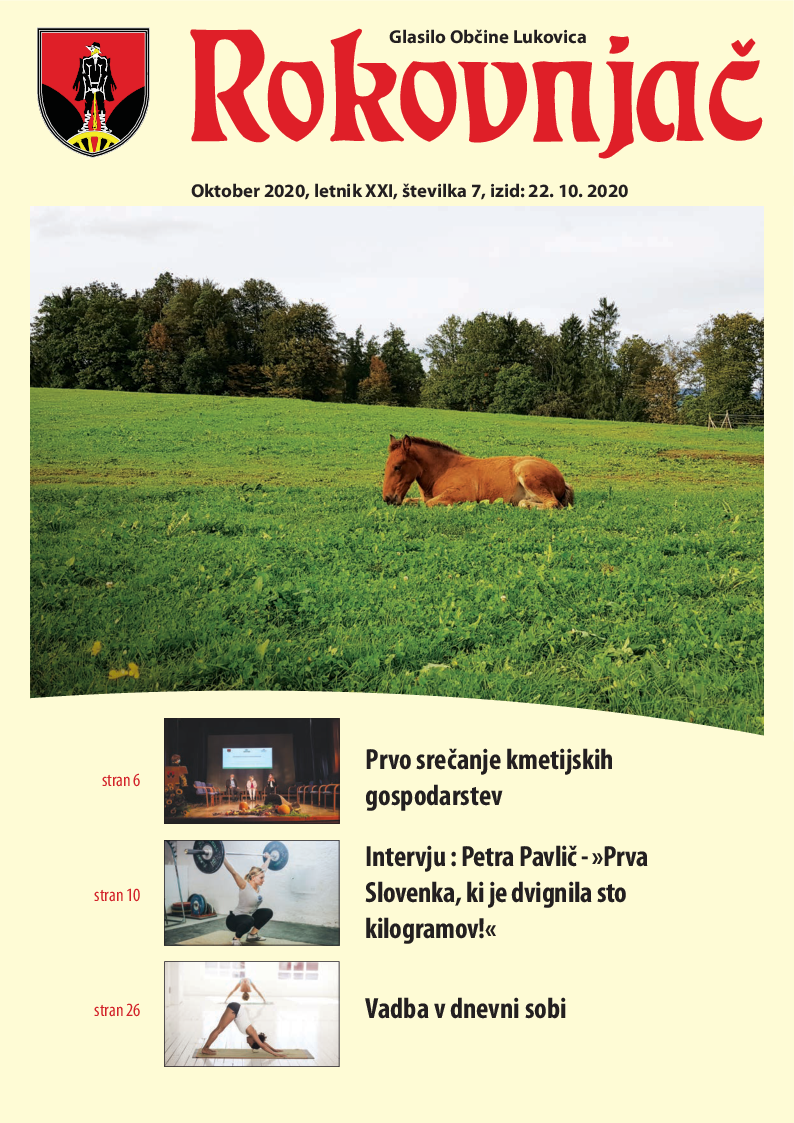 Glasilo Občine Lukovica

Rokovnjač

Oktober 2020, letnik XXI, številka 7, izid: 22. 10. 2020

stran 6

Prvo srečanje kmetijskih gospodarstev

stran 10

Intervju : Petra Pavlič - »Prva Slovenka, ki je dvignila sto kilogramov!«

stran 26

Vadba v dnevni sobi